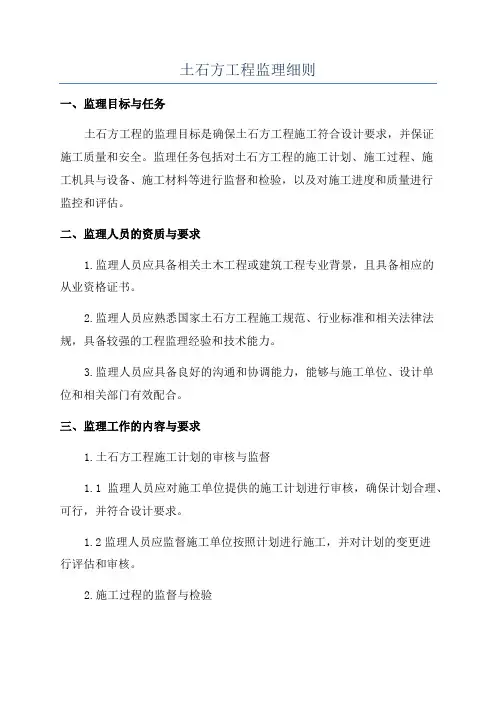 土石方工程监理细则

一、监理目标与任务

土石方工程的监理目标是确保土石方工程施工符合设计要求，并保证施工质量和安全。监理任务包括对土石方工程的施工计划、施工过程、施工机具与设备、施工材料等进行监督和检验，以及对施工进度和质量进行监控和评估。

二、监理人员的资质与要求

1.监理人员应具备相关土木工程或建筑工程专业背景，且具备相应的从业资格证书。

2.监理人员应熟悉国家土石方工程施工规范、行业标准和相关法律法规，具备较强的工程监理经验和技术能力。

3.监理人员应具备良好的沟通和协调能力，能够与施工单位、设计单位和相关部门有效配合。

三、监理工作的内容与要求

1.土石方工程施工计划的审核与监督

1.1 监理人员应对施工单位提供的施工计划进行审核，确保计划合理、可行，并符合设计要求。

1.2 监理人员应监督施工单位按照计划进行施工，并对计划的变更进行评估和审核。

2.施工过程的监督与检验